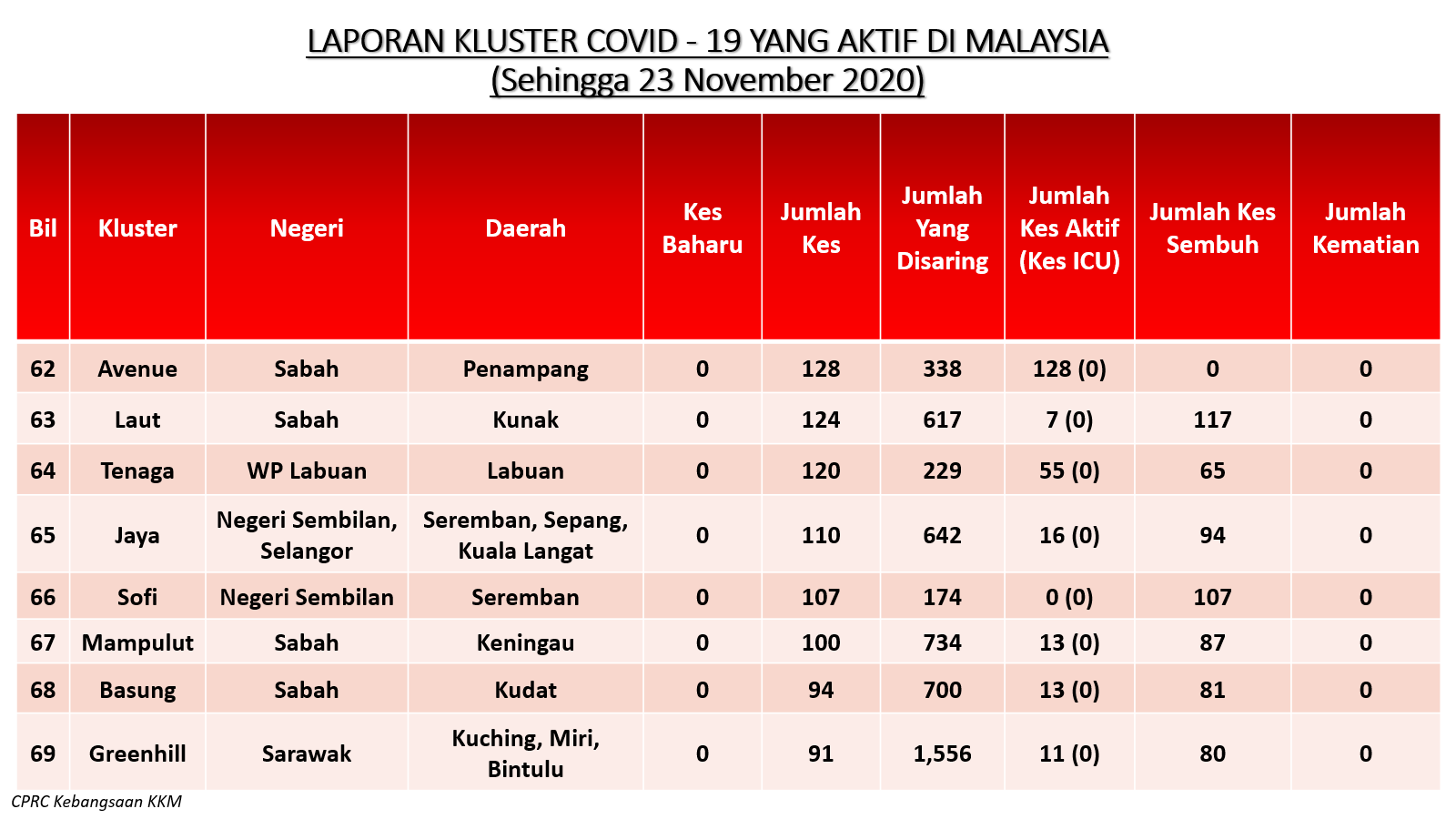 LAPORAN KLUSTER COVID - 19 YANG AKTIF DI MALAYSIA
(Sehingga 23 November 2020)

| Bil | Kluster | Negeri | Daerah | Kes Baharu | Jumlah Kes | Jumlah Yang Disaring | Jumlah Kes Aktif (Kes ICU) | Jumlah Kes Sembuh | Jumlah Kematian |
|---|---|---|---|---|---|---|---|---|---|
| 62 | Avenue | Sabah | Penampang | 0 | 128 | 338 | 128 (0) | 0 | 0 |
| 63 | Laut | Sabah | Kunak | 0 | 124 | 617 | 7 (0) | 117 | 0 |
| 64 | Tenaga | WP Labuan | Labuan | 0 | 120 | 229 | 55 (0) | 65 | 0 |
| 65 | Jaya | Negeri Sembilan, Selangor | Seremban, Sepang, Kuala Langat | 0 | 110 | 642 | 16 (0) | 94 | 0 |
| 66 | Sofi | Negeri Sembilan | Seremban | 0 | 107 | 174 | 0 (0) | 107 | 0 |
| 67 | Mampulut | Sabah | Keningau | 0 | 100 | 734 | 13 (0) | 87 | 0 |
| 68 | Basung | Sabah | Kudat | 0 | 94 | 700 | 13 (0) | 81 | 0 |
| 69 | Greenhill | Sarawak | Kuching, Miri, Bintulu | 0 | 91 | 1,556 | 11 (0) | 80 | 0 |

CPRC Kebangsaan KKM